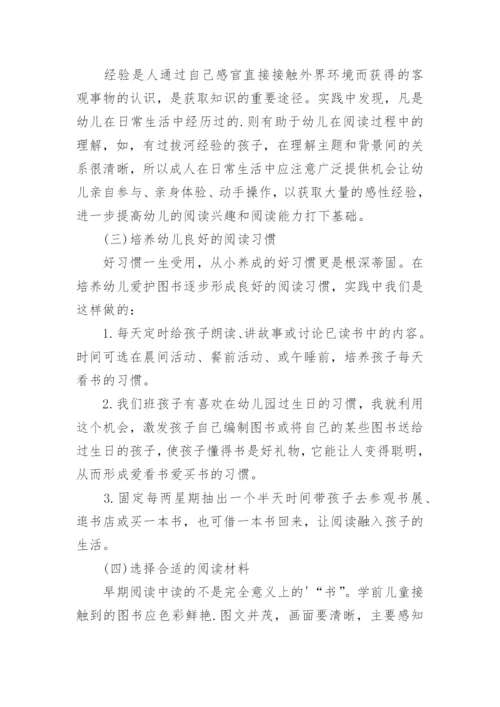 经验是人通过自己感官直接接触外界环境而获得的客观事物的认识，是获取知识的重要途径。实践中发现，凡是幼儿在日常生活中经历过的.则有助于幼儿在阅读过程中的理解，如，有过拔河经验的孩子，在理解主题和背景间的关系很清晰，所以成人在日常生活中应注意广泛提供机会让幼儿亲自参与、亲身体验、动手操作，以获取大量的感性经验，进一步提高幼儿的阅读兴趣和阅读能力打下基础。

(三)培养幼儿良好的阅读习惯

好习惯一生受用，从小养成的好习惯更是根深蒂固。在培养幼儿爱护图书逐步形成良好的阅读习惯，实践中我们是这样做的：

1.每天定时给孩子朗读、讲故事或讨论已读书中的内容。时间可选在晨间活动、餐前活动、或午睡前，培养孩子每天看书的习惯。

2.我们班孩子有喜欢在幼儿园过生日的习惯，我就利用这个机会，激发孩子自己编制图书或将自己的某些图书送给过生日的孩子，使孩子懂得书是好礼物，它能让人变得聪明，从而形成爱看书爱买书的习惯。

3.固定每两星期抽出一个半天时间带孩子去参观书展、逛书店或买一本书，也可借一本书回来，让阅读融入孩子的生活。

(四)选择合适的阅读材料

早期阅读中读的不是完全意义上的'“书”。学前儿童接触到的图书应色彩鲜艳.图文并茂，画面要清晰，主要感知